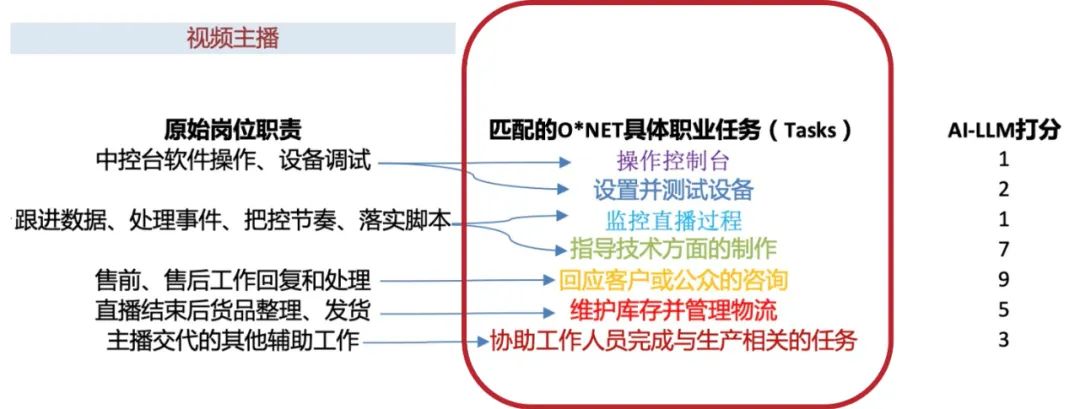 视频主播

原始岗位职责

中控台软件操作、设备调试

跟进数据、处理事件、把控节奏、落实脚本

售前、售后工作回复和处理

直播结束后货品整理、发货

主播交代的其他辅助工作

匹配的O*NET具体职业任务（Tasks）

操作控制台

设置并测试设备

监控直播过程

指导技术方面的制作

回应客户或公众的咨询

维护库存并管理物流

协助工作人员完成与生产相关的任务

AI-LLM打分

1

2

1

7

9

5

3